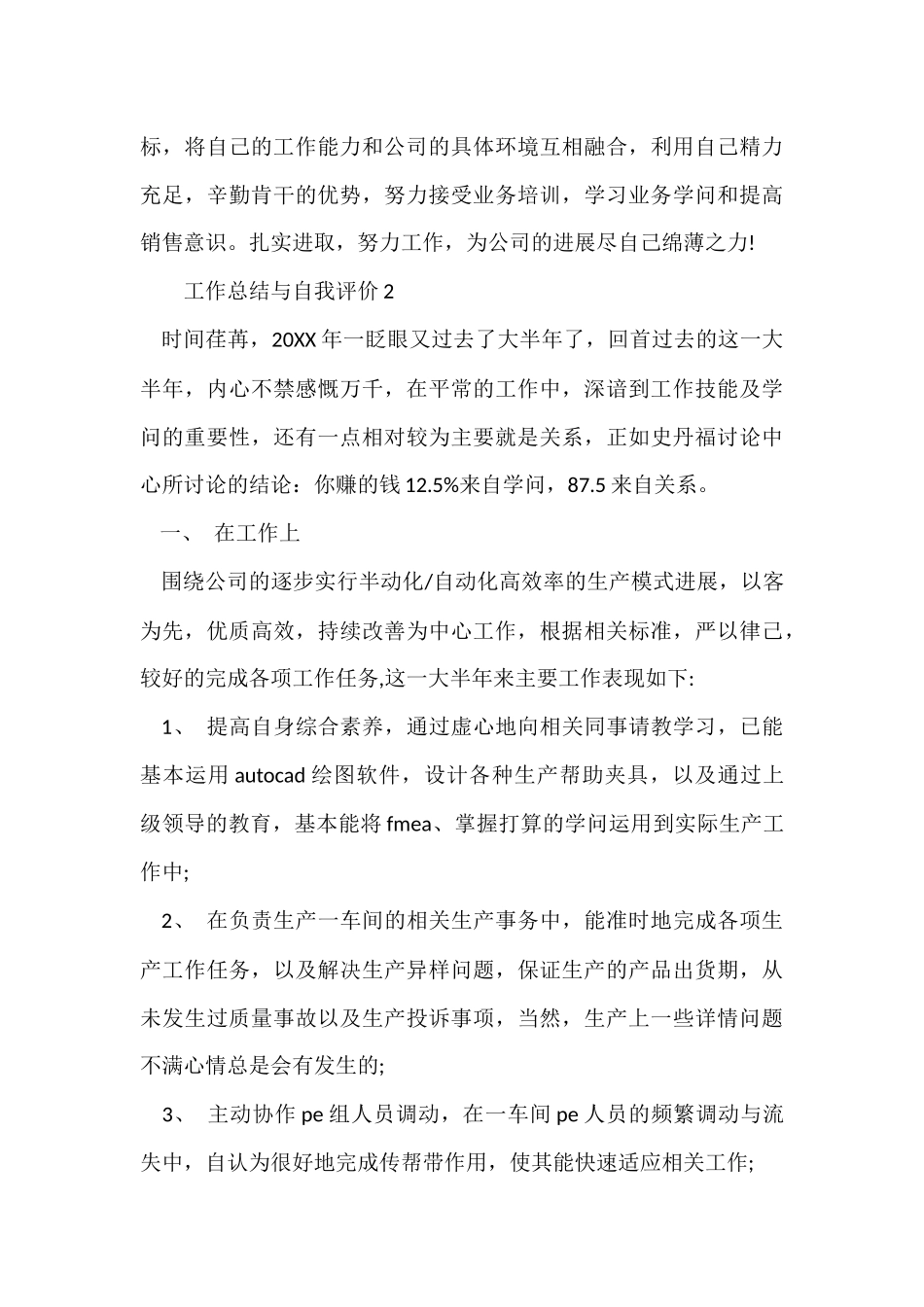 标，将自己的工作能力和公司的具体环境互相融合，利用自己精力充足，辛勤肯干的优势，努力接受业务培训，学习业务学问和提高销售意识。扎实进取，努力工作，为公司的进展尽自己绵薄之力!

工作总结与自我评价 2

时间荏苒，20XX 年一眨眼又过去了大半年了，回首过去的这一大半年，内心不禁感慨万千，在平常的工作中，深谙到工作技能及学问的重要性，还有一点相对较为主要就是关系，正如史丹福讨论中心所讨论的结论：你赚的钱 12.5%来自学问，87.5 来自关系。

一、 在工作上

围绕公司的逐步实行半动化/自动化高效率的生产模式进展，以客为先，优质高效，持续改善为中心工作，根据相关标准，严以律己，较好的完成各项工作任务,这一大半年来主要工作表现如下:

1、 提高自身综合素养，通过虚心地向相关同事请教学习，已能基本运用 autocad 绘图软件，设计各种生产帮助夹具，以及通过上级领导的教育，基本能将 fmea、掌握打算的学问运用到实际生产工作中;

2、 在负责生产一车间的相关生产事务中，能准时地完成各项生产工作任务，以及解决生产异样问题，保证生产的产品出货期，从未发生过质量事故以及生产投诉事项，当然，生产上一些详情问题不满心情总是会有发生的;

3、 主动协作 pe 组人员调动，在一车间 pe 人员的频繁调动与流失中，自认为很好地完成传帮带作用，使其能快速适应相关工作;